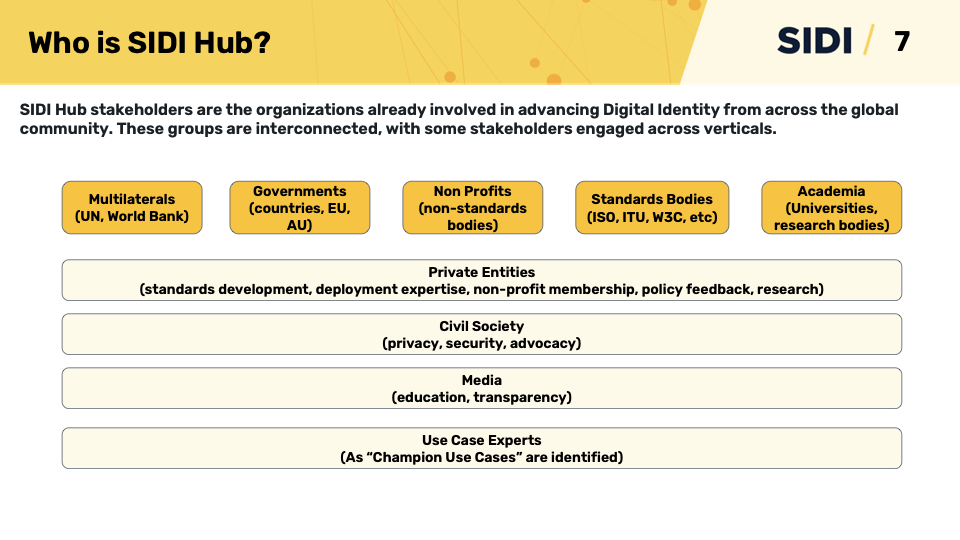 Who is SIDI Hub?

SIDI / 7

SIDI Hub stakeholders are the organizations already involved in advancing Digital Identity from across the global community. These groups are interconnected, with some stakeholders engaged across verticals.

Multilaterals (UN, World Bank)

Governments (countries, EU, AU)

Non Profits (non-standards bodies)

Standards Bodies (ISO, ITU, W3C, etc)

Academia (Universities, research bodies)

Private Entities
(standards development, deployment expertise, non-profit membership, policy feedback, research)

Civil Society
(privacy, security, advocacy)

Media
(education, transparency)

Use Case Experts
(As “Champion Use Cases” are identified)